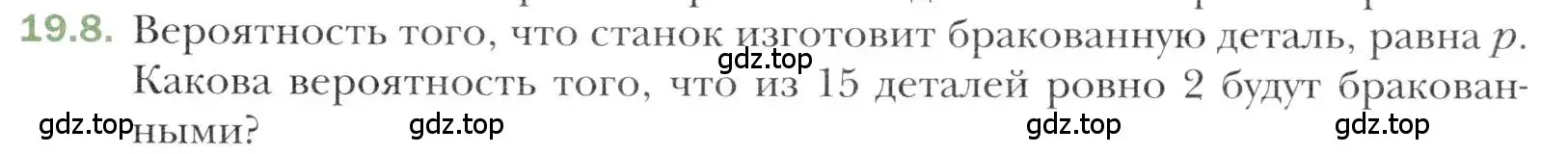 19.8. Вероятность того, что станок изготовит бракованную деталь, равна $p$. Какова вероятность того, что из 15 деталей ровно 2 будут бракованными?

gdz.top gdz.top gdz.top gdz.top gdz.top